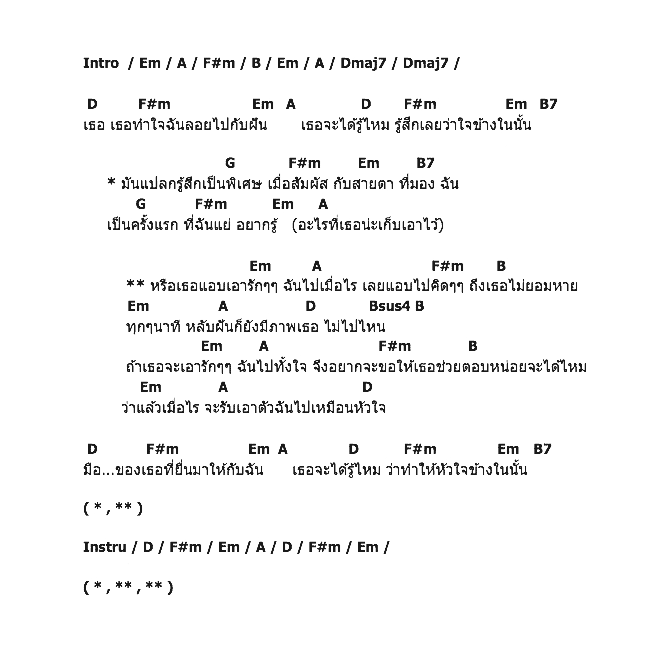 Intro / Em / A / F#m / B / Em / A / Dmaj7 / Dmaj7 /

D F#m Em A D F#m Em B7
เธอ เธอทำใจฉันลอยไปกับฝัน เธอจะได้รู้ไหม รู้สึกเลยว่าใจข้างในนั้น

G F#m Em B7
* มันแปลกรู้สึกเป็นพิเศษ เมื่อสัมผัส กับสายตา ที่มอง ฉัน
G F#m Em A
เป็นครั้งแรก ที่ฉันแย่ อยากรู้ (อะไรที่เธอน่ะเก็บเอาไว้)

Em A F#m B
** หรือเธอแอบเอารักๆๆ ฉันไปเมื่อไร เลยแอบไปคิดๆๆ ถึงเธอไม่ยอมหาย
Em A D Bsus4 B
ทุกๆนาที หลับฝันก็ยังมีภาพเธอ ไม่ไปไหน
Em A F#m B
ถ้าเธอจะเอารักๆๆ ฉันไปทั้งใจ จึงอยากจะขอให้เธอช่วยตอบหน่อยจะได้ไหม
Em A D
ว่าแล้วเมื่อไร จะรับเอาตัวฉันไปเหมือนหัวใจ

D F#m Em A D F#m Em B7
มือ...ของเธอที่ยื่นมาให้กับฉัน เธอจะได้รู้ไหม ว่าทำให้หัวใจข้างในนั้น

( * , ** )

Instru / D / F#m / Em / A / D / F#m / Em /

( * , ** , ** )